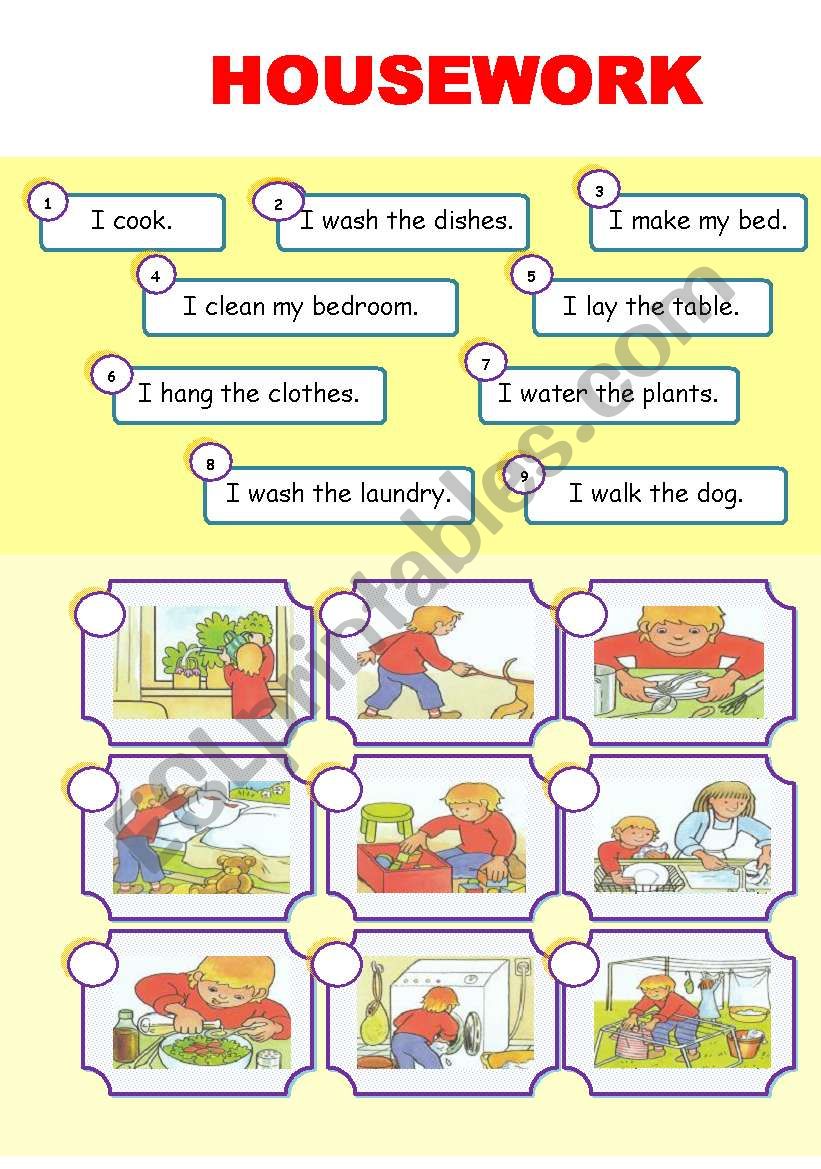 HOUSEWORK

1 I cook.

2 I wash the dishes.

3 I make my bed.

4 I clean my bedroom.

5 I lay the table.

6 I hang the clothes.

7 I water the plants.

8 I wash the laundry.

9 I walk the dog.

ESLprintables.com